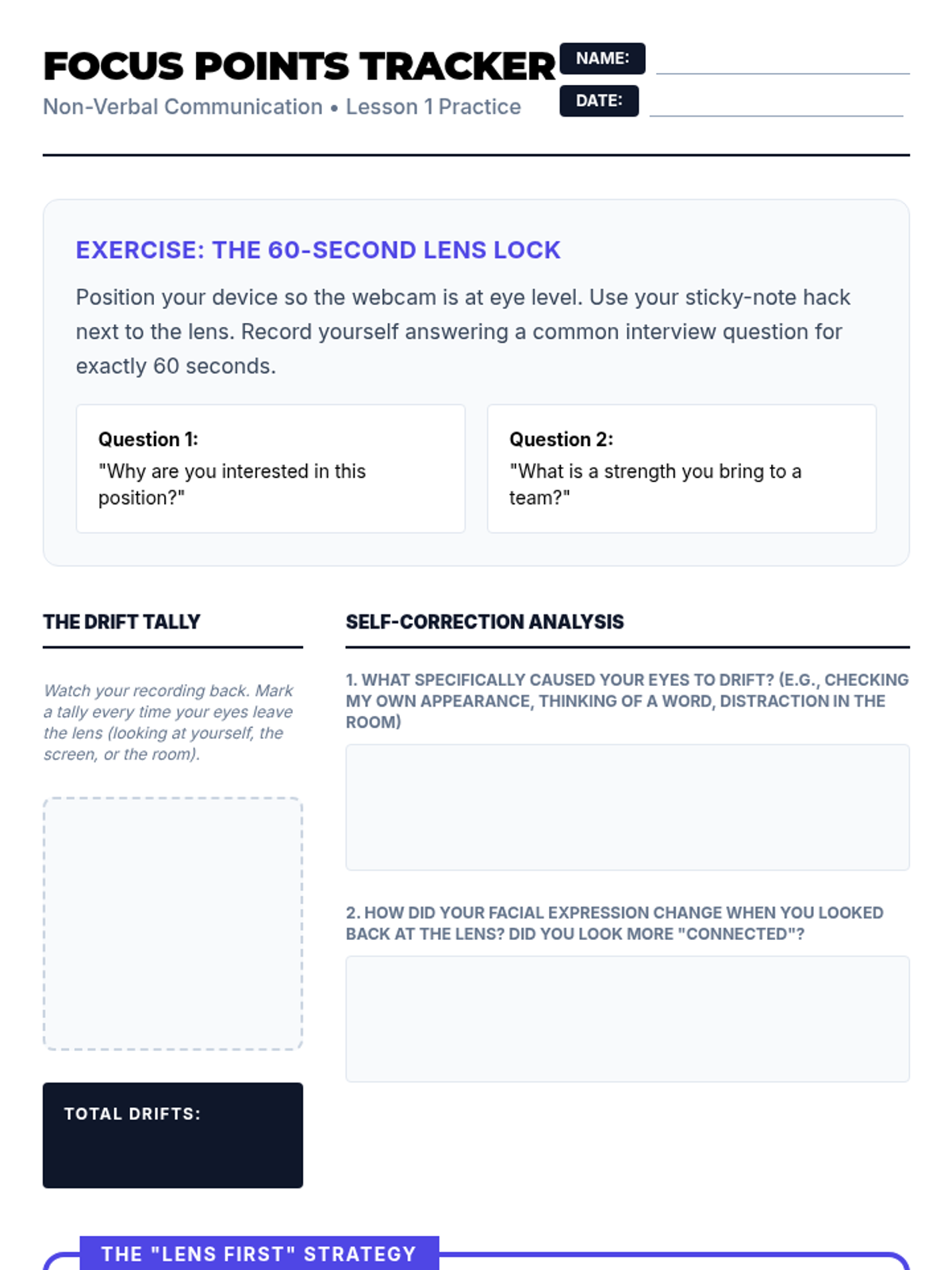 FOCUS POINTS TRACKER

Non-Verbal Communication • Lesson 1 Practice

NAME: ____

DATE: ____

EXERCISE: THE 60-SECOND LENS LOCK

Position your device so the webcam is at eye level. Use your sticky-note hack next to the lens. Record yourself answering a common interview question for exactly 60 seconds.

Question 1:
"Why are you interested in this position?"

Question 2:
"What is a strength you bring to a team?"

THE DRIFT TALLY

Watch your recording back. Mark a tally every time your eyes leave the lens (looking at yourself, the screen, or the room).

TOTAL DRIFTS:

SELF-CORRECTION ANALYSIS

1. WHAT SPECIFICALLY CAUSED YOUR EYES TO DRIFT? (E.G., CHECKING MY OWN APPEARANCE, THINKING OF A WORD, DISTRACTION IN THE ROOM)

2. HOW DID YOUR FACIAL EXPRESSION CHANGE WHEN YOU LOOKED BACK AT THE LENS? DID YOU LOOK MORE "CONNECTED"?

THE "LENS FIRST" STRATEGY